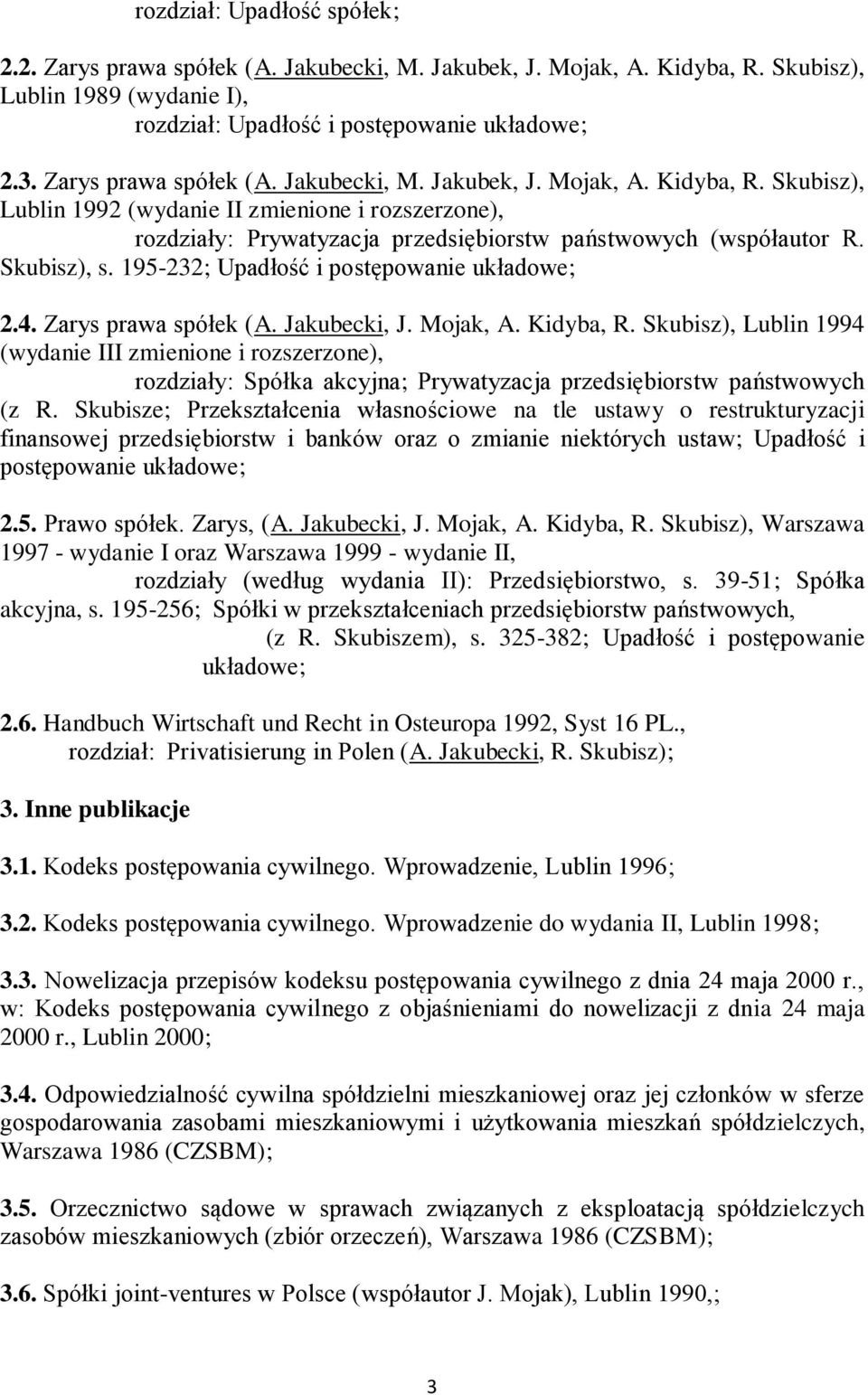 rozdział: Upadłość spółek;

2.2. Zarys prawa spółek (A. Jakubecki, M. Jakubek, J. Mojak, A. Kidyba, R. Skubisz), Lublin 1989 (wydanie I),
rozdział: Upadłość i postępowanie układowe;

2.3. Zarys prawa spółek (A. Jakubecki, M. Jakubek, J. Mojak, A. Kidyba, R. Skubisz), Lublin 1992 (wydanie II zmienione i rozszerzone),
rozdziały: Prywatyzacja przedsiębiorstw państwowych (współautor R. Skubisz), s. 195-232; Upadłość i postępowanie układowe;

2.4. Zarys prawa spółek (A. Jakubecki, J. Mojak, A. Kidyba, R. Skubisz), Lublin 1994 (wydanie III zmienione i rozszerzone),
rozdziały: Spółka akcyjna; Prywatyzacja przedsiębiorstw państwowych (z R. Skubisze; Przekształcenia własnościowe na tle ustawy o restrukturyzacji finansowej przedsiębiorstw i banków oraz o zmianie niektórych ustaw; Upadłość i postępowanie układowe;

2.5. Prawo spółek. Zarys, (A. Jakubecki, J. Mojak, A. Kidyba, R. Skubisz), Warszawa 1997 - wydanie I oraz Warszawa 1999 - wydanie II,
rozdziały (według wydania II): Przedsiębiorstwo, s. 39-51; Spółka akcyjna, s. 195-256; Spółki w przekształceniach przedsiębiorstw państwowych,
(z R. Skubiszem), s. 325-382; Upadłość i postępowanie układowe;

2.6. Handbuch Wirtschaft und Recht in Osteuropa 1992, Syst 16 PL.,
rozdział: Privatisierung in Polen (A. Jakubecki, R. Skubisz);

3. Inne publikacje

3.1. Kodeks postępowania cywilnego. Wprowadzenie, Lublin 1996;

3.2. Kodeks postępowania cywilnego. Wprowadzenie do wydania II, Lublin 1998;

3.3. Nowelizacja przepisów kodeksu postępowania cywilnego z dnia 24 maja 2000 r., w: Kodeks postępowania cywilnego z objaśnieniami do nowelizacji z dnia 24 maja 2000 r., Lublin 2000;

3.4. Odpowiedzialność cywilna spółdzielni mieszkaniowej oraz jej członków w sferze gospodarowania zasobami mieszkaniowymi i użytkowania mieszkań spółdzielczych, Warszawa 1986 (CZSBM);

3.5. Orzecznictwo sądowe w sprawach związanych z eksploatacją spółdzielczych zasobów mieszkaniowych (zbiór orzeczeń), Warszawa 1986 (CZSBM);

3.6. Spółki joint-ventures w Polsce (współautor J. Mojak), Lublin 1990,;

3